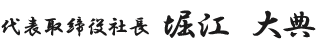 代表取締役社長　堀江　大典